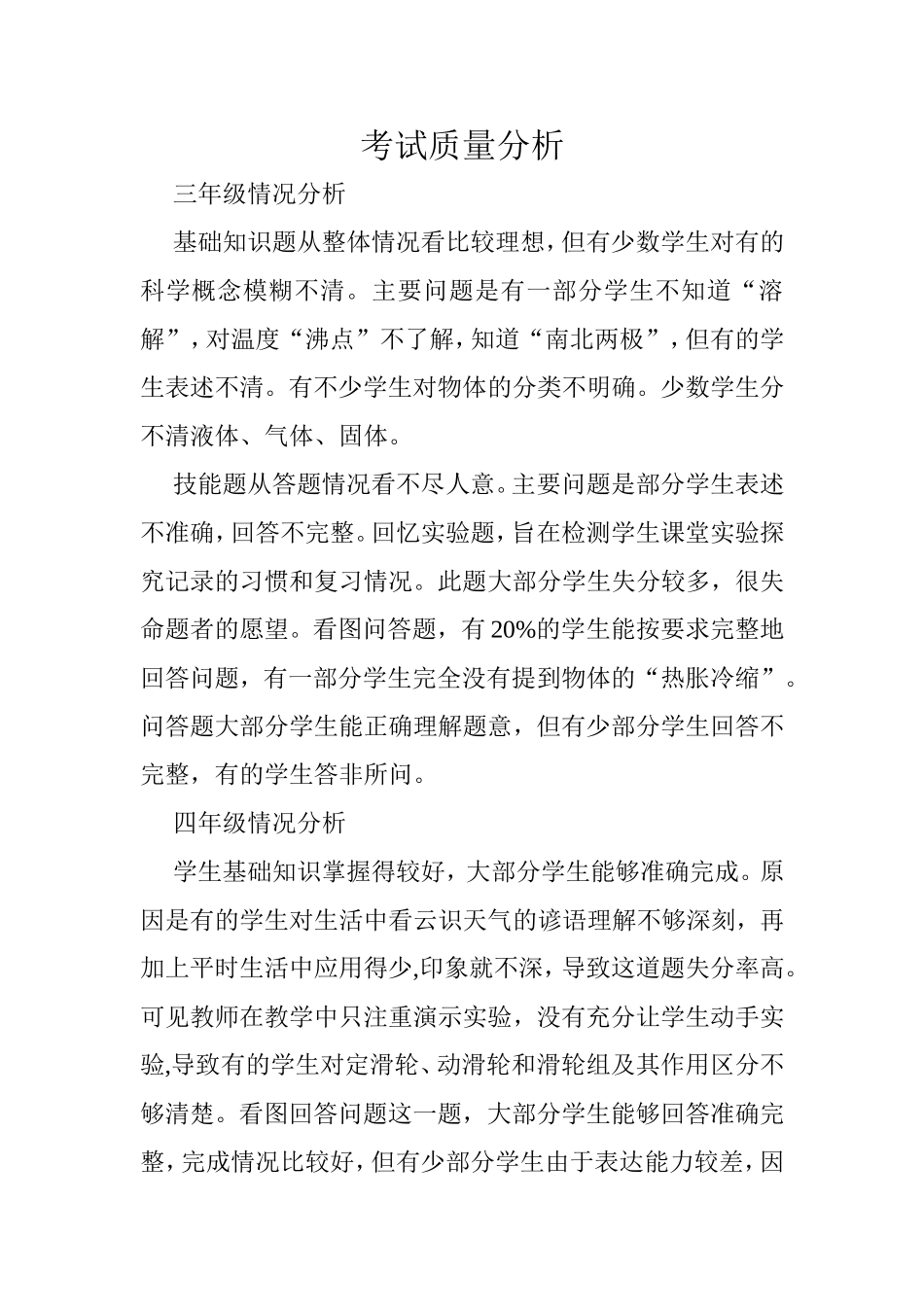 考试质量分析

三年级情况分析

基础知识题从整体情况看比较理想，但有少数学生对有的科学概念模糊不清。主要问题是有一部分学生不知道“溶解”，对温度“沸点”不了解，知道“南北两极”，但有的学生表述不清。有不少学生对物体的分类不明确。少数学生分不清液体、气体、固体。

技能题从答题情况看不尽人意。主要问题是部分学生表述不准确，回答不完整。回忆实验题，旨在检测学生课堂实验探究记录的习惯和复习情况。此题大部分学生失分较多，很失命题者的愿望。看图问答题，有20%的学生能按要求完整地回答问题，有一部分学生完全没有提到物体的“热胀冷缩”。问答题大部分学生能正确理解题意，但有少部分学生回答不完整，有的学生答非所问。

四年级情况分析

学生基础知识掌握得较好，大部分学生能够准确完成。原因是有的学生对生活中看云识天气的谚语理解不够深刻，再加上平时生活中应用得少,印象就不深，导致这道题失分率高。可见教师在教学中只注重演示实验，没有充分让学生动手实验,导致有的学生对定滑轮、动滑轮和滑轮组及其作用区分不够清楚。看图回答问题这一题，大部分学生能够回答准确完整，完成情况比较好，但有少部分学生由于表达能力较差，因